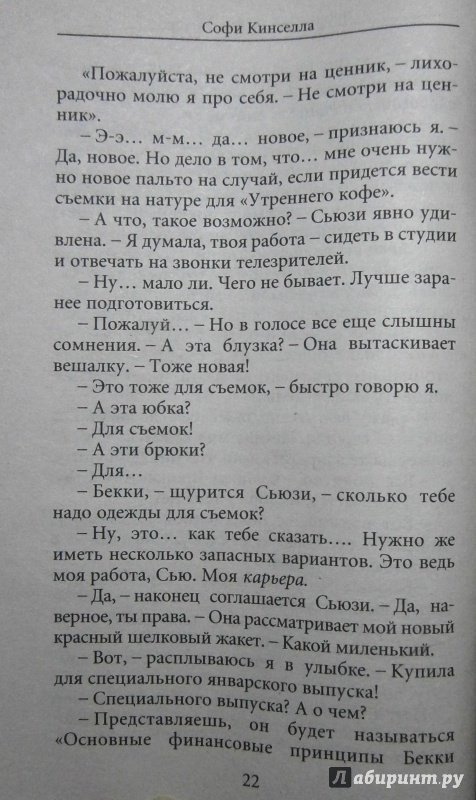 Софи Кинселла

«Пожалуйста, не смотри на ценник, – лихорадочно молю я про себя. – Не смотри на ценник».

– Э-э... м-м... да... новое, – признаюсь я. – Да, новое. Но дело в том, что... мне очень нужно новое пальто на случай, если придется вести съемки на натуре для «Утреннего кофе».

– А что, такое возможно? – Сьюзи явно удивлена. – Я думала, твоя работа – сидеть в студии и отвечать на звонки телезрителей.

– Ну... мало ли. Чего не бывает. Лучше заранее подготовиться.

– Пожалуй... – Но в голосе все еще слышны сомнения. – А эта блузка? – Она вытаскивает вешалку. – Тоже новая!

– Это тоже для съемок, – быстро говорю я.

– А эта юбка?

– Для съемок!

– А эти брюки?

– Для...

– Бекки, – щурится Сьюзи, – сколько тебе надо одежды для съемок?

– Ну, это... как тебе сказать.... Нужно же иметь несколько запасных вариантов. Это ведь моя работа, Сью. Моя карьера.

– Да, – наконец соглашается Сьюзи. – Да, наверное, ты права. – Она рассматривает мой новый красный шелковый жакет. – Какой миленький.

– Вот, – расплываюсь я в улыбке. – Купила для специального январского выпуска!

– Специального выпуска? А о чем?

– Представляешь, он будет называться «Основные финансовые принципы Бекки

22

Лабиринт.ру